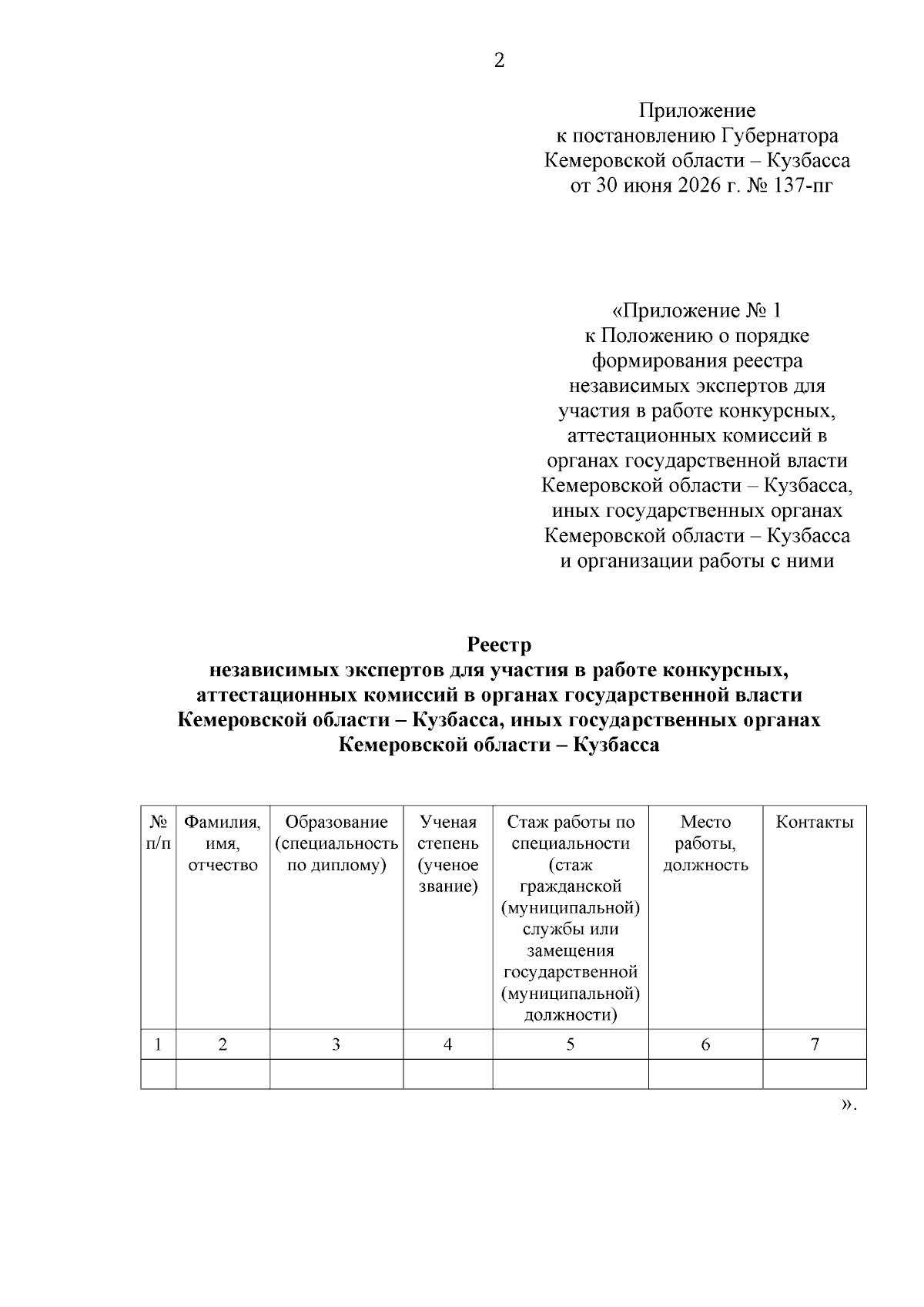 2

Приложение
к постановлению Губернатора
Кемеровской области – Кузбасса
от 30 июня 2026 г. № 137-пг

«Приложение № 1
к Положению о порядке
формирования реестра
независимых экспертов для
участия в работе конкурсных,
аттестационных комиссий в
органах государственной власти
Кемеровской области – Кузбасса,
иных государственных органах
Кемеровской области – Кузбасса
и организации работы с ними

Реестр
независимых экспертов для участия в работе конкурсных, аттестационных комиссий в органах государственной власти Кемеровской области – Кузбасса, иных государственных органах Кемеровской области – Кузбасса

| № п/п | Фамилия, имя, отчество | Образование (специальность по диплому) | Ученая степень (ученое звание) | Стаж работы по специальности (стаж гражданской (муниципальной) службы или замещения государственной (муниципальной) должности) | Место работы, должность | Контакты |
|---|---|---|---|---|---|---|
| 1 | 2 | 3 | 4 | 5 | 6 | 7 |
| | | | | | | |

».